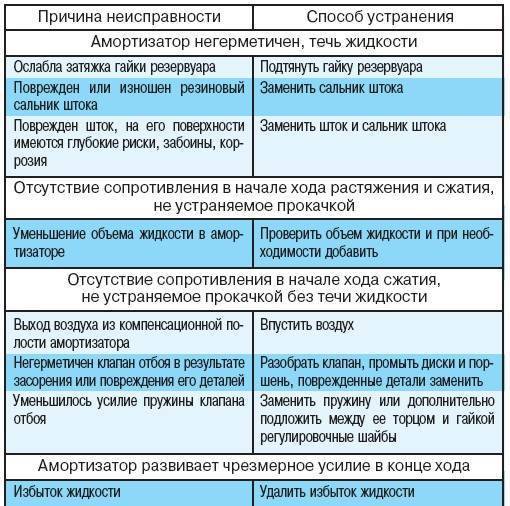 | Причина неисправности | Способ устранения |
|---|---|
| Амортизатор негерметичен, течь жидкости | |
| Ослабла затяжка гайки резервуара | Подтянуть гайку резервуара |
| Поврежден или изношен резиновый сальник штока | Заменить сальник штока |
| Поврежден шток, на его поверхности имеются глубокие риски, забоины, коррозия | Заменить шток и сальник штока |
| Отсутствие сопротивления в начале хода растяжения и сжатия, не устраняемое прокачкой | |
| Уменьшение объема жидкости в амортизаторе | Проверить объем жидкости и при необходимости добавить |
| Отсутствие сопротивления в начале хода сжатия, не устраняемое прокачкой без течи жидкости | |
| Выход воздуха из компенсационной полости амортизатора | Впустить воздух |
| Негерметичен клапан отбоя в результате засорения или повреждения его деталей | Разобрать клапан, промыть диски и поршень, поврежденные детали заменить |
| Уменьшилось усилие пружины клапана отбоя | Заменить пружину или дополнительно подложить между ее торцом и гайкой регулировочные шайбы |
| Амортизатор развивает чрезмерное усилие в конце хода | |
| Избыток жидкости | Удалить избыток жидкости |